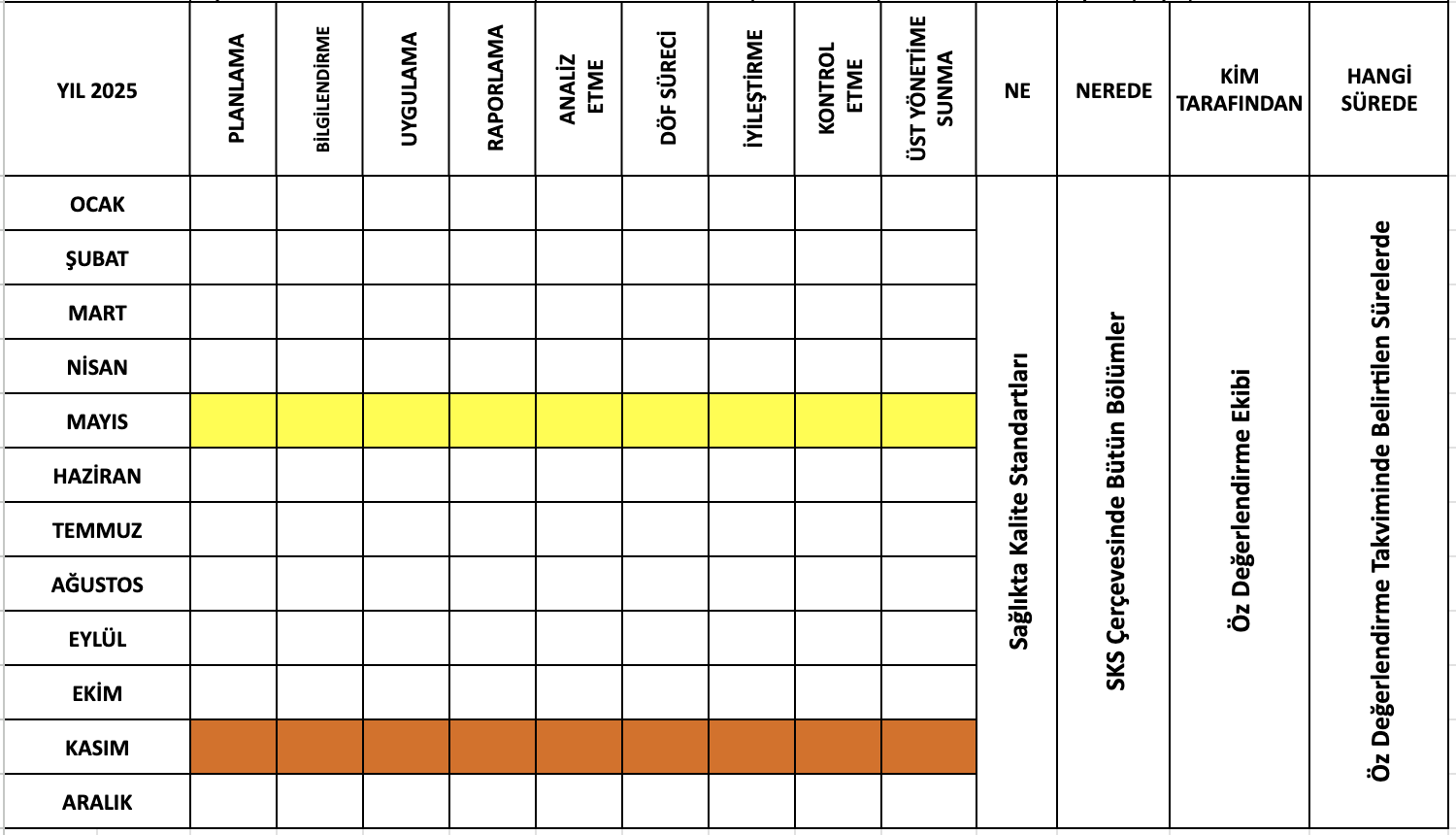 | YIL 2025 | PLANLAMA | BİLGİLENDİRME | UYGULAMA | RAPORLAMA | ANALİZ ETME | DÖF SÜRECİ | İYİLEŞTİRME | KONTROL ETME | ÜST YÖNETİME SUNMA | NE | NEREDE | KİM TARAFINDAN | HANGİ SÜREDE |
|---|---|---|---|---|---|---|---|---|---|---|---|---|---|
| OCAK | | | | | | | | | | Sağlıkta Kalite Standartları | SKS Çerçevesinde Bütün Bölümler | Öz Değerlendirme Ekibi | Öz Değerlendirme Takviminde Belirtilen Sürelerde |
| ŞUBAT | | | | | | | | | | | | | |
| MART | | | | | | | | | | | | | |
| NİSAN | | | | | | | | | | | | | |
| MAYIS | | | | | | | | | | | | | |
| HAZİRAN | | | | | | | | | | | | | |
| TEMMUZ | | | | | | | | | | | | | |
| AĞUSTOS | | | | | | | | | | | | | |
| EYLÜL | | | | | | | | | | | | | |
| EKİM | | | | | | | | | | | | | |
| KASIM | | | | | | | | | | | | | |
| ARALIK | | | | | | | | | | | | | |